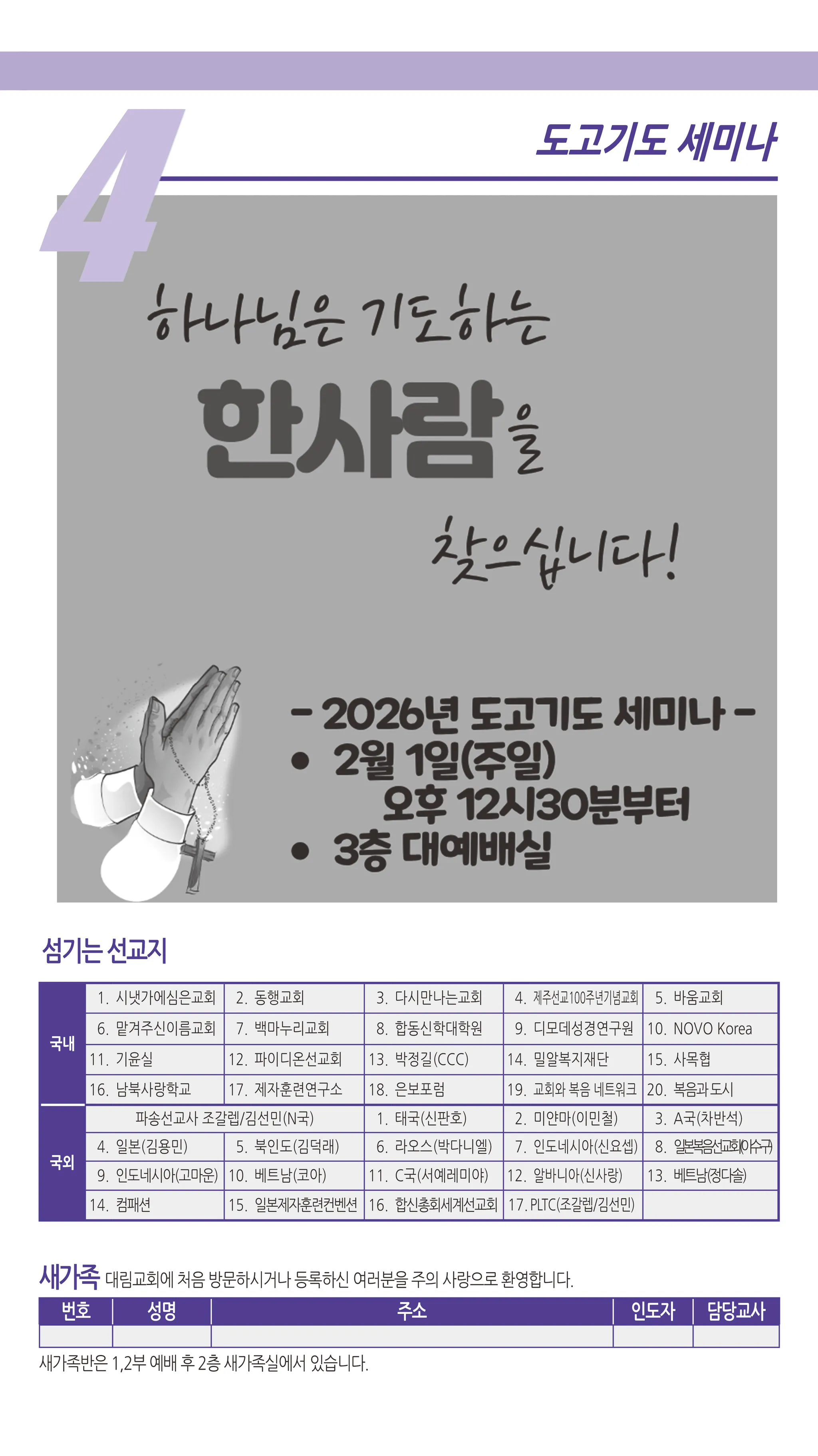 4

도고기도 세미나

하나님은 기도하는

한사람을

찾으십니다!

- 2026년 도고기도 세미나 -
• 2월 1일(주일) 오후 12시30분부터
• 3층 대예배실

섬기는 선교지

| 국내 | 1. 시냇가에심은교회 | 2. 동행교회 | 3. 다시만나는교회 | 4. 제주선교100주년기념교회 | 5. 바움교회 |
|---|---|---|---|---|---|
| | 6. 맡겨주신이름교회 | 7. 백마누리교회 | 8. 합동신학대학원 | 9. 디모데성경연구원 | 10. NOVO Korea |
| | 11. 기윤실 | 12. 파이디온선교회 | 13. 박정길(CCC) | 14. 밀알복지재단 | 15. 사목협 |
| | 16. 남북사랑학교 | 17. 제자훈련연구소 | 18. 은보포럼 | 19. 교회와 복음 네트워크 | 20. 복음과 도시 |
| 국외 | 파송선교사 조갈렙/김선민(N국) | | 1. 태국(신판호) | 2. 미얀마(이민철) | 3. A국(차반석) |
| | 4. 일본(김용민) | 5. 북인도(김덕래) | 6. 라오스(박다니엘) | 7. 인도네시아(신요셉) | 8. 일본복음선교회(이수구) |
| | 9. 인도네시아(고마운) | 10. 베트남(코아) | 11. C국(서예레미야) | 12. 알바니아(신사랑) | 13. 베트남(정다솔) |
| | 14. 컴패션 | 15. 일본제자훈련컨벤션 | 16. 합신총회세계선교회 | 17. PLTC(조갈렙/김선민) | |

새가족 대림교회에 처음 방문하시거나 등록하신 여러분을 주의 사랑으로 환영합니다.

| 번호 | 성명 | 주소 | 인도자 | 담당교사 |
|---|---|---|---|---|
| | | | | |

새가족반은 1,2부 예배 후 2층 새가족실에서 있습니다.